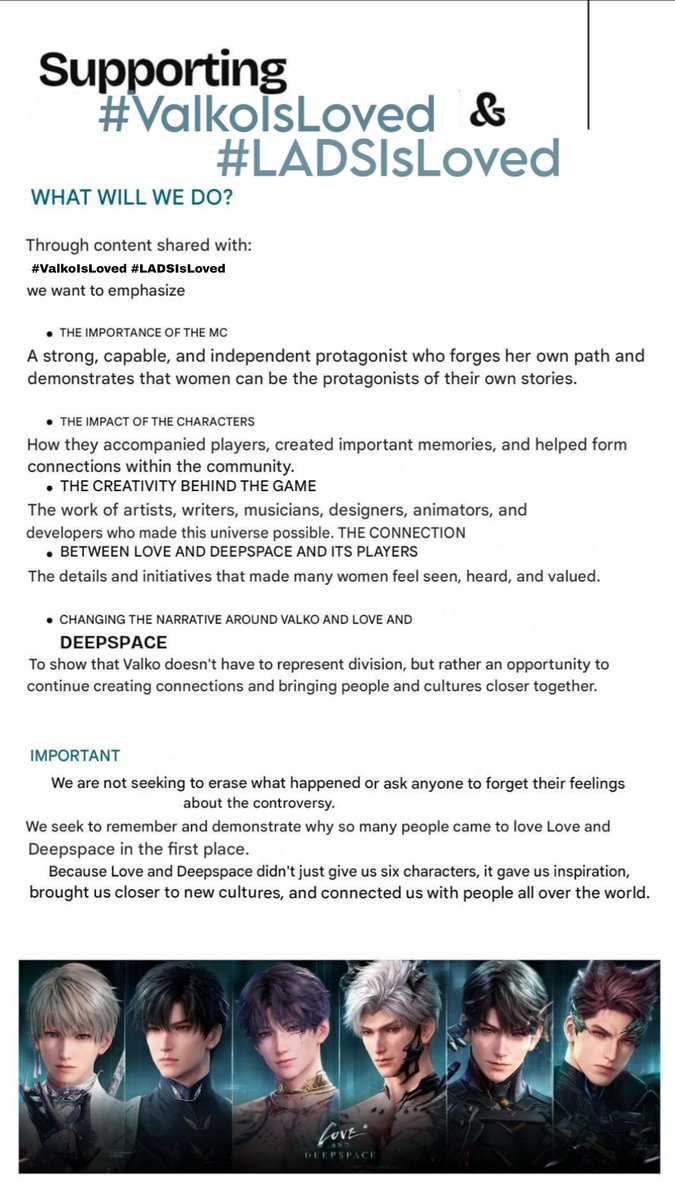 Supporting
#ValkoIsLoved &
#LADSIsLoved

WHAT WILL WE DO?

Through content shared with:
#ValkoIsLoved #LADSIsLoved
we want to emphasize

• THE IMPORTANCE OF THE MC
A strong, capable, and independent protagonist who forges her own path and demonstrates that women can be the protagonists of their own stories.

• THE IMPACT OF THE CHARACTERS
How they accompanied players, created important memories, and helped form connections within the community.
• THE CREATIVITY BEHIND THE GAME
The work of artists, writers, musicians, designers, animators, and developers who made this universe possible. THE CONNECTION
• BETWEEN LOVE AND DEEPSPACE AND ITS PLAYERS
The details and initiatives that made many women feel seen, heard, and valued.

• CHANGING THE NARRATIVE AROUND VALKO AND LOVE AND DEEPSPACE
To show that Valko doesn't have to represent division, but rather an opportunity to continue creating connections and bringing people and cultures closer together.

IMPORTANT
We are not seeking to erase what happened or ask anyone to forget their feelings about the controversy.
We seek to remember and demonstrate why so many people came to love Love and Deepspace in the first place.
Because Love and Deepspace didn't just give us six characters, it gave us inspiration, brought us closer to new cultures, and connected us with people all over the world.

LOVE AND DEEPSPACE